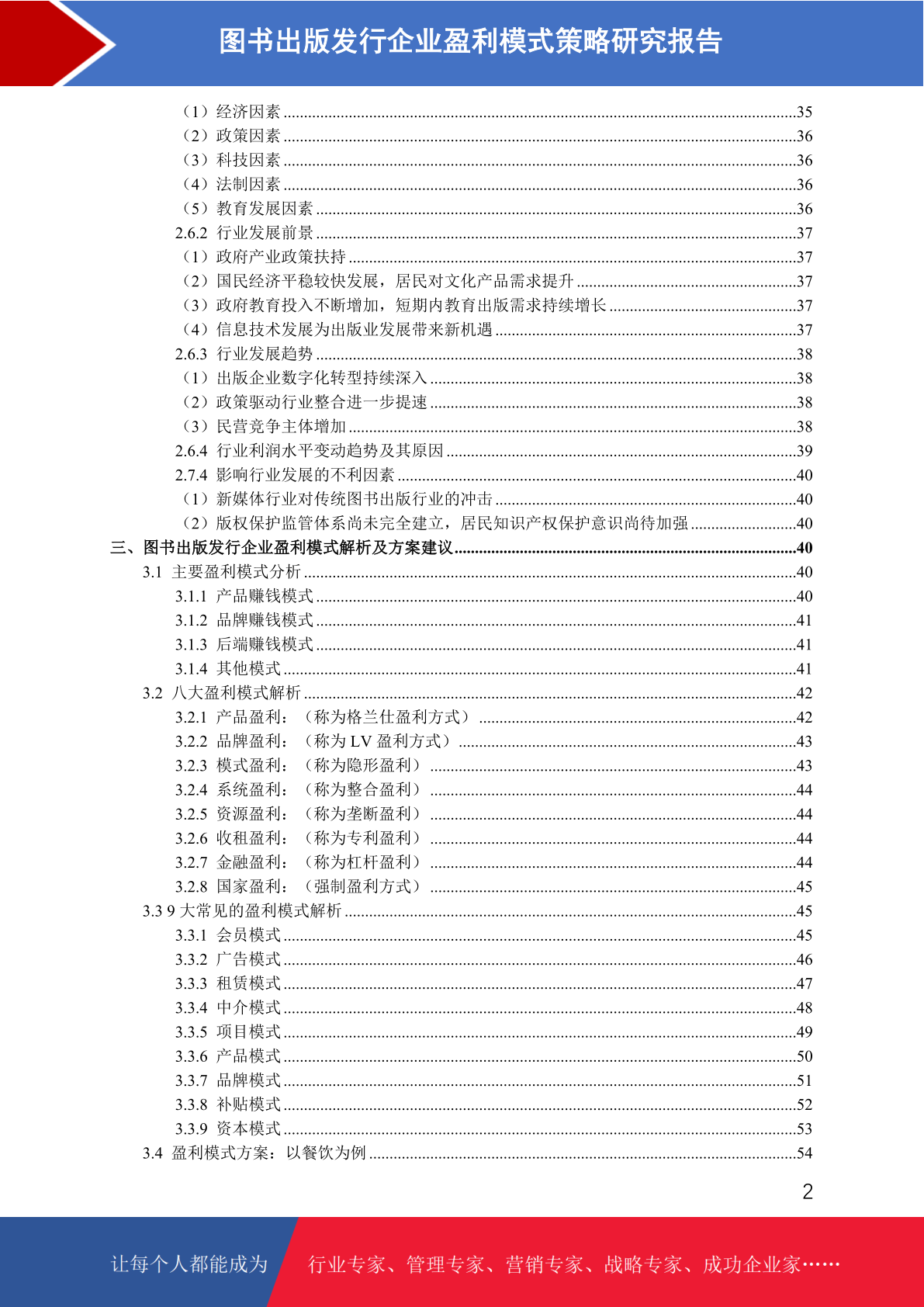 图书出版发行企业盈利模式策略研究报告

（1）经济因素 ......35
（2）政策因素 ......36
（3）科技因素 ......36
（4）法制因素 ......36
（5）教育发展因素 ......36
2.6.2 行业发展前景 ......37
（1）政府产业政策扶持 ......37
（2）国民经济平稳较快发展，居民对文化产品需求提升 ......37
（3）政府教育投入不断增加，短期内教育出版需求持续增长 ......37
（4）信息技术发展为出版业发展带来新机遇 ......37
2.6.3 行业发展趋势 ......38
（1）出版企业数字化转型持续深入 ......38
（2）政策驱动行业整合进一步提速 ......38
（3）民营竞争主体增加 ......38
2.6.4 行业利润水平变动趋势及其原因 ......39
2.7.4 影响行业发展的不利因素 ......40
（1）新媒体行业对传统图书出版行业的冲击 ......40
（2）版权保护监管体系尚未完全建立，居民知识产权保护意识尚待加强 ......40
三、图书出版发行企业盈利模式解析及方案建议 ......40
3.1 主要盈利模式分析 ......40
3.1.1 产品赚钱模式 ......40
3.1.2 品牌赚钱模式 ......41
3.1.3 后端赚钱模式 ......41
3.1.4 其他模式 ......41
3.2 八大盈利模式解析 ......42
3.2.1 产品盈利：（称为格兰仕盈利方式） ......42
3.2.2 品牌盈利：（称为 LV 盈利方式） ......43
3.2.3 模式盈利：（称为隐形盈利） ......43
3.2.4 系统盈利：（称为整合盈利） ......44
3.2.5 资源盈利：（称为垄断盈利） ......44
3.2.6 收租盈利：（称为专利盈利） ......44
3.2.7 金融盈利：（称为杠杆盈利） ......44
3.2.8 国家盈利：（强制盈利方式） ......45
3.3 9 大常见的盈利模式解析 ......45
3.3.1 会员模式 ......45
3.3.2 广告模式 ......46
3.3.3 租赁模式 ......47
3.3.4 中介模式 ......48
3.3.5 项目模式 ......49
3.3.6 产品模式 ......50
3.3.7 品牌模式 ......51
3.3.8 补贴模式 ......52
3.3.9 资本模式 ......53
3.4 盈利模式方案：以餐饮为例 ......54

2

让每个人都能成为 行业专家、管理专家、营销专家、战略专家、成功企业家……